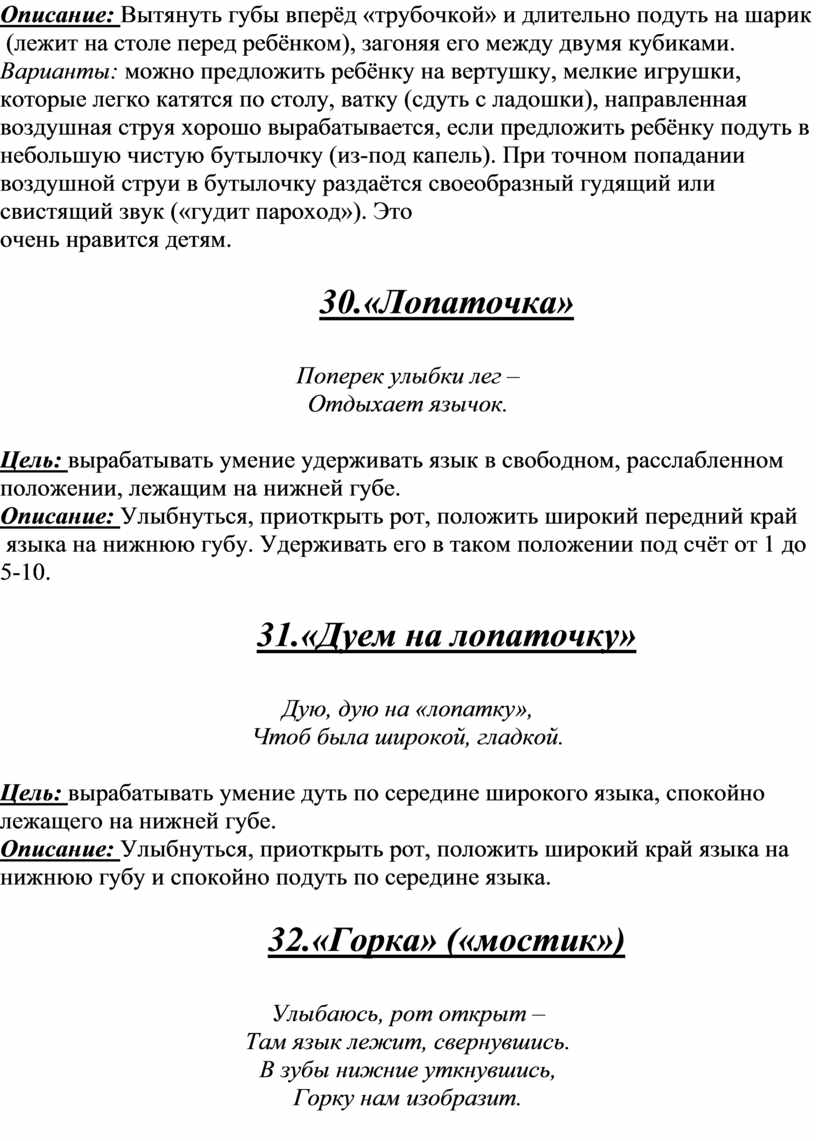 Описание: Вытянуть губы вперёд «трубочкой» и длительно подуть на шарик (лежит на столе перед ребёнком), загоняя его между двумя кубиками. Варианты: можно предложить ребёнку на вертушку, мелкие игрушки, которые легко катятся по столу, ватку (сдуть с ладошки), направленная воздушная струя хорошо вырабатывается, если предложить ребёнку подуть в небольшую чистую бутылочку (из-под капель). При точном попадании воздушной струи в бутылочку раздаётся своеобразный гудящий или свистящий звук («гудит пароход»). Это
очень нравится детям.

30.«Лопаточка»

Поперек улыбки лег –
Отдыхает язычок.

Цель: вырабатывать умение удерживать язык в свободном, расслабленном положении, лежащим на нижней губе.
Описание: Улыбнуться, приоткрыть рот, положить широкий передний край языка на нижнюю губу. Удерживать его в таком положении под счёт от 1 до 5-10.

31.«Дуем на лопаточку»

Дую, дую на «лопатку»,
Чтоб была широкой, гладкой.

Цель: вырабатывать умение дуть по середине широкого языка, спокойно лежащего на нижней губе.
Описание: Улыбнуться, приоткрыть рот, положить широкий край языка на нижнюю губу и спокойно подуть по середине языка.

32.«Горка» («мостик»)

Улыбаюсь, рот открыт –
Там язык лежит, свернувшись.
В зубы нижние уткнувшись,
Горку нам изобразит.